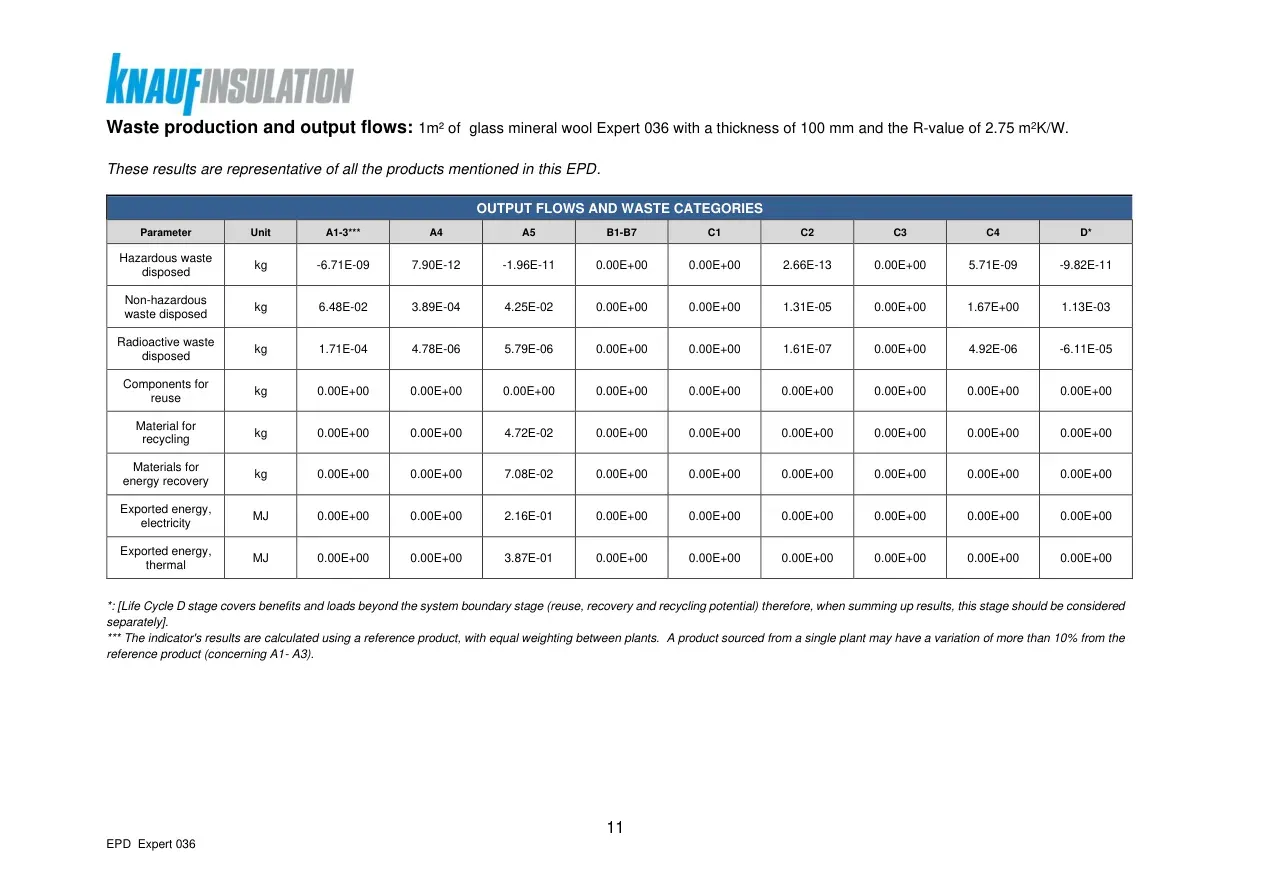 KNAUFINSULATION

Waste production and output flows: 1m² of glass mineral wool Expert 036 with a thickness of 100 mm and the R-value of 2.75 m²K/W.

These results are representative of all the products mentioned in this EPD.

OUTPUT FLOWS AND WASTE CATEGORIES

| Parameter | Unit | A1-3*** | A4 | A5 | B1-B7 | C1 | C2 | C3 | C4 | D* |
|---|---|---|---|---|---|---|---|---|---|---|
| Hazardous waste disposed | kg | -6.71E-09 | 7.90E-12 | -1.96E-11 | 0.00E+00 | 0.00E+00 | 2.66E-13 | 0.00E+00 | 5.71E-09 | -9.82E-11 |
| Non-hazardous waste disposed | kg | 6.48E-02 | 3.89E-04 | 4.25E-02 | 0.00E+00 | 0.00E+00 | 1.31E-05 | 0.00E+00 | 1.67E+00 | 1.13E-03 |
| Radioactive waste disposed | kg | 1.71E-04 | 4.78E-06 | 5.79E-06 | 0.00E+00 | 0.00E+00 | 1.61E-07 | 0.00E+00 | 4.92E-06 | -6.11E-05 |
| Components for reuse | kg | 0.00E+00 | 0.00E+00 | 0.00E+00 | 0.00E+00 | 0.00E+00 | 0.00E+00 | 0.00E+00 | 0.00E+00 | 0.00E+00 |
| Material for recycling | kg | 0.00E+00 | 0.00E+00 | 4.72E-02 | 0.00E+00 | 0.00E+00 | 0.00E+00 | 0.00E+00 | 0.00E+00 | 0.00E+00 |
| Materials for energy recovery | kg | 0.00E+00 | 0.00E+00 | 7.08E-02 | 0.00E+00 | 0.00E+00 | 0.00E+00 | 0.00E+00 | 0.00E+00 | 0.00E+00 |
| Exported energy, electricity | MJ | 0.00E+00 | 0.00E+00 | 2.16E-01 | 0.00E+00 | 0.00E+00 | 0.00E+00 | 0.00E+00 | 0.00E+00 | 0.00E+00 |
| Exported energy, thermal | MJ | 0.00E+00 | 0.00E+00 | 3.87E-01 | 0.00E+00 | 0.00E+00 | 0.00E+00 | 0.00E+00 | 0.00E+00 | 0.00E+00 |

*: [Life Cycle D stage covers benefits and loads beyond the system boundary stage (reuse, recovery and recycling potential) therefore, when summing up results, this stage should be considered separately].
*** The indicator's results are calculated using a reference product, with equal weighting between plants. A product sourced from a single plant may have a variation of more than 10% from the reference product (concerning A1- A3).

11

EPD Expert 036